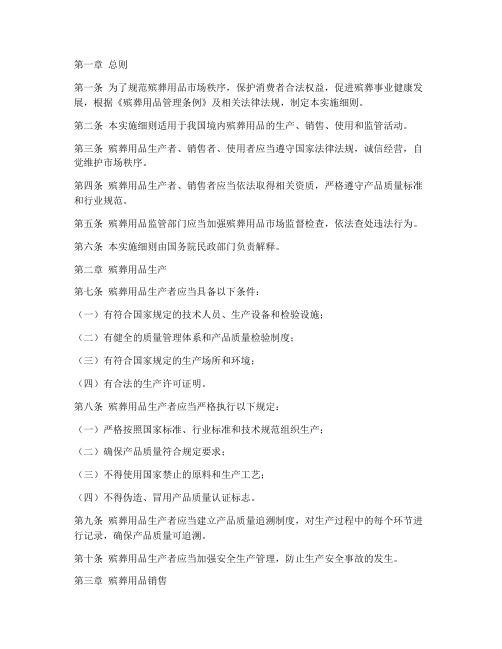 第一章 总则

第一条 为了规范殡葬用品市场秩序，保护消费者合法权益，促进殡葬事业健康发展，根据《殡葬用品管理条例》及相关法律法规，制定本实施细则。

第二条 本实施细则适用于我国境内殡葬用品的生产、销售、使用和监管活动。

第三条 殡葬用品生产者、销售者、使用者应当遵守国家法律法规，诚信经营，自觉维护市场秩序。

第四条 殡葬用品生产者、销售者应当依法取得相关资质，严格遵守产品质量标准和行业规范。

第五条 殡葬用品监管部门应当加强殡葬用品市场监督检查，依法查处违法行为。

第六条 本实施细则由国务院民政部门负责解释。

第二章 殡葬用品生产

第七条 殡葬用品生产者应当具备以下条件：

（一）有符合国家规定的技术人员、生产设备和检验设施；

（二）有健全的质量管理体系和产品质量检验制度；

（三）有符合国家规定的生产场所和环境；

（四）有合法的生产许可证明。

第八条 殡葬用品生产者应当严格执行以下规定：

（一）严格按照国家标准、行业标准和技术规范组织生产；

（二）确保产品质量符合规定要求；

（三）不得使用国家禁止的原料和生产工艺；

（四）不得伪造、冒用产品质量认证标志。

第九条 殡葬用品生产者应当建立产品质量追溯制度，对生产过程中的每个环节进行记录，确保产品质量可追溯。

第十条 殡葬用品生产者应当加强安全生产管理，防止生产安全事故的发生。

第三章 殡葬用品销售